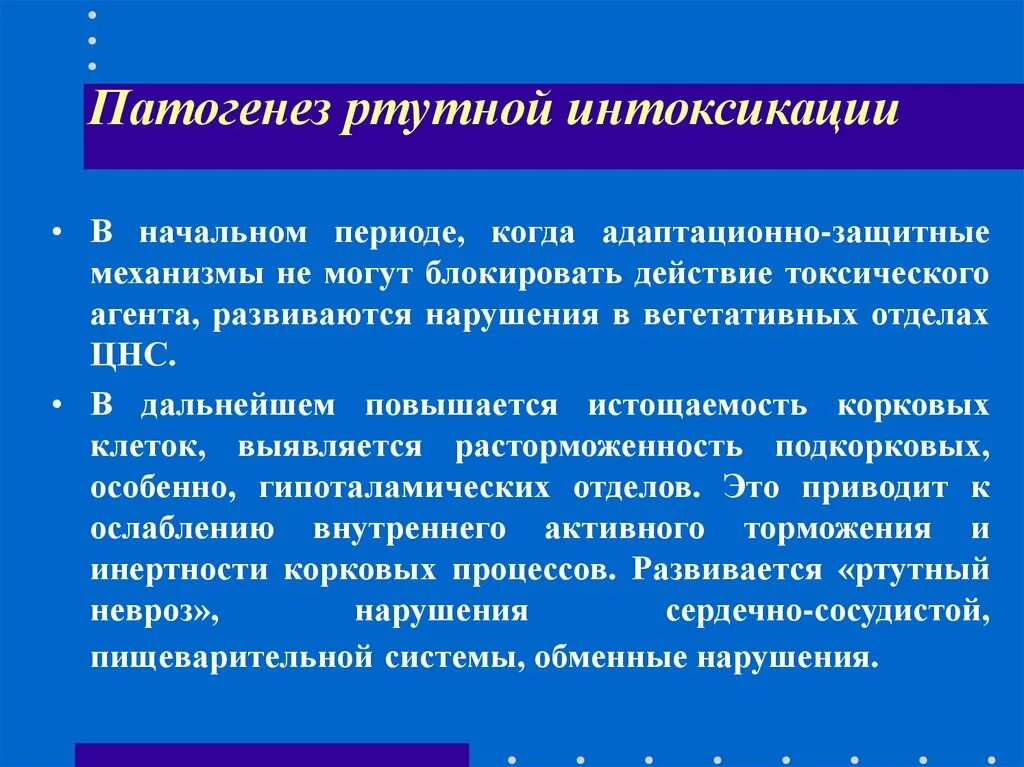 Патогенез ртутной интоксикации

• В начальном периоде, когда адаптационно-защитные механизмы не могут блокировать действие токсического агента, развиваются нарушения в вегетативных отделах ЦНС.

• В дальнейшем повышается истощаемость корковых клеток, выявляется расторможенность подкорковых, особенно, гипоталамических отделов. Это приводит к ослаблению внутреннего активного торможения и инертности корковых процессов. Развивается «ртутный невроз», нарушения сердечно-сосудистой, пищеварительной системы, обменные нарушения.